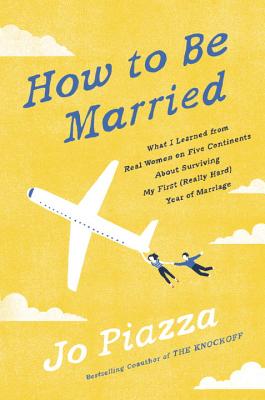 How to Be Married

What I Learned from Real Women on Five Continents About Surviving My First (Really Hard) Year of Marriage

Jo Piazza

Bestselling Coauthor of THE KNOCKOFF